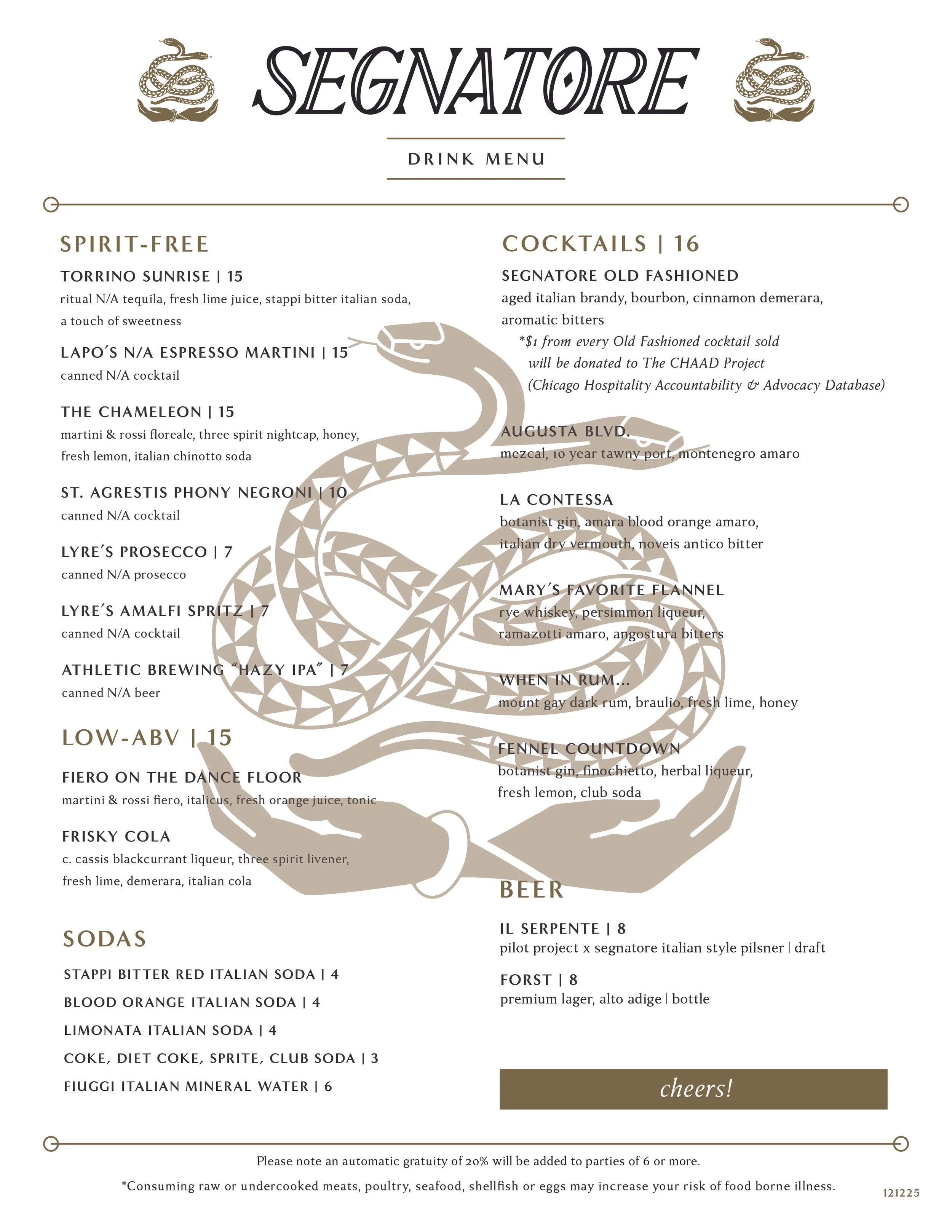 SEGNATORE

DRINK MENU

SPIRIT-FREE

TORRINO SUNRISE | 15
ritual N/A tequila, fresh lime juice, stappi bitter italian soda, a touch of sweetness

LAPO'S N/A ESPRESSO MARTINI | 15
canned N/A cocktail

THE CHAMELEON | 15
martini & rossi floreale, three spirit nightcap, honey, fresh lemon, italian chinotto soda

ST. AGRESTIS PHONY NEGRONI | 10
canned N/A cocktail

LYRE'S PROSECCO | 7
canned N/A prosecco

LYRE'S AMALFI SPRITZ | 7
canned N/A cocktail

ATHLETIC BREWING "HAZY IPA" | 7
canned N/A beer

LOW-ABV | 15

FIERO ON THE DANCE FLOOR
martini & rossi fiero, italicus, fresh orange juice, tonic

FRISKY COLA
c. cassis blackcurrant liqueur, three spirit livener, fresh lime, demerara, italian cola

SODAS

STAPPI BITTER RED ITALIAN SODA | 4
BLOOD ORANGE ITALIAN SODA | 4
LIMONATA ITALIAN SODA | 4
COKE, DIET COKE, SPRITE, CLUB SODA | 3
FIUGGI ITALIAN MINERAL WATER | 6

COCKTAILS | 16

SEGNATORE OLD FASHIONED
aged italian brandy, bourbon, cinnamon demerara, aromatic bitters
*$1 from every Old Fashioned cocktail sold will be donated to The CHAAD Project (Chicago Hospitality Accountability & Advocacy Database)

AUGUSTA BLVD.
mezcal, 10 year tawny port, montenegro amaro

LA CONTESSA
botanist gin, amara blood orange amaro, italian dry vermouth, noveis antico bitter

MARY'S FAVORITE FLANNEL
rye whiskey, persimmon liqueur, ramazotti amaro, angostura bitters

WHEN IN RUM...
mount gay dark rum, braulio, fresh lime, honey

FENNEL COUNTDOWN
botanist gin, finochietto, herbal liqueur, fresh lemon, club soda

BEER

IL SERPENTE | 8
pilot project x segnatore italian style pilsner | draft

FORST | 8
premium lager, alto adige | bottle

cheers!

Please note an automatic gratuity of 20% will be added to parties of 6 or more.

*Consuming raw or undercooked meats, poultry, seafood, shellfish or eggs may increase your risk of food borne illness.

121225